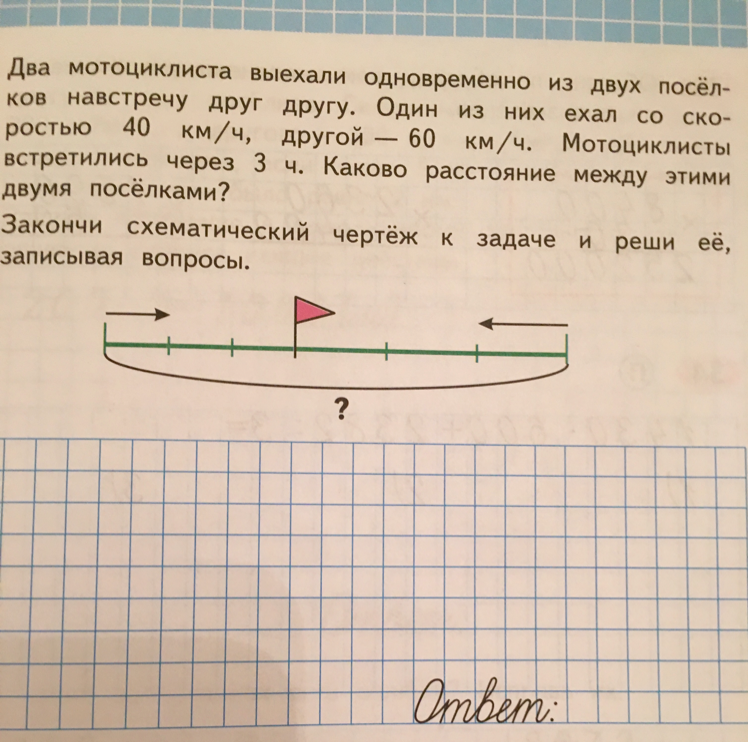 Два мотоциклиста выехали одновременно из двух посёлков навстречу друг другу. Один из них ехал со скоростью 40 км/ч, другой — 60 км/ч. Мотоциклисты встретились через 3 ч. Каково расстояние между этими двумя посёлками?

Закончи схематический чертёж к задаче и реши её, записывая вопросы.

?

Ответ: